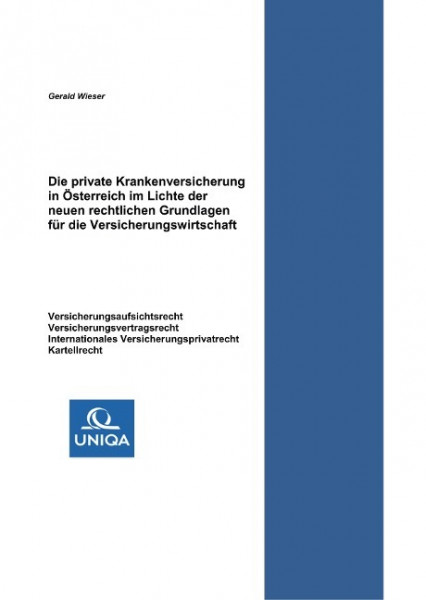 Gerald Wieser

Die private Krankenversicherung in Österreich im Lichte der neuen rechtlichen Grundlagen für die Versicherungswirtschaft

Versicherungsaufsichtsrecht
Versicherungsvertragsrecht
Internationales Versicherungsprivatrecht
Kartellrecht

UNIQA